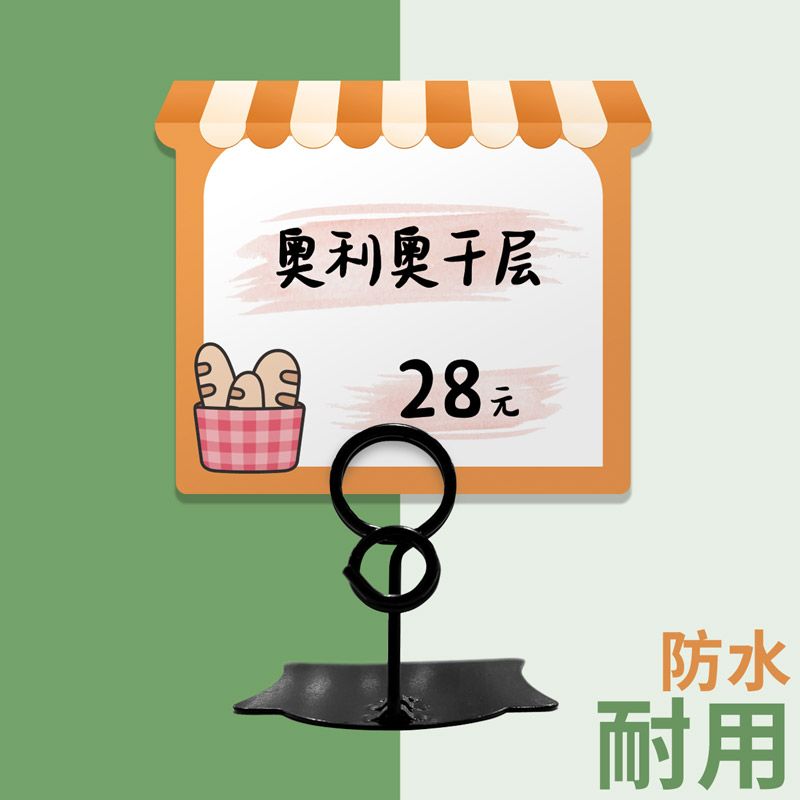 奥利奥千层

28元

防水
耐用